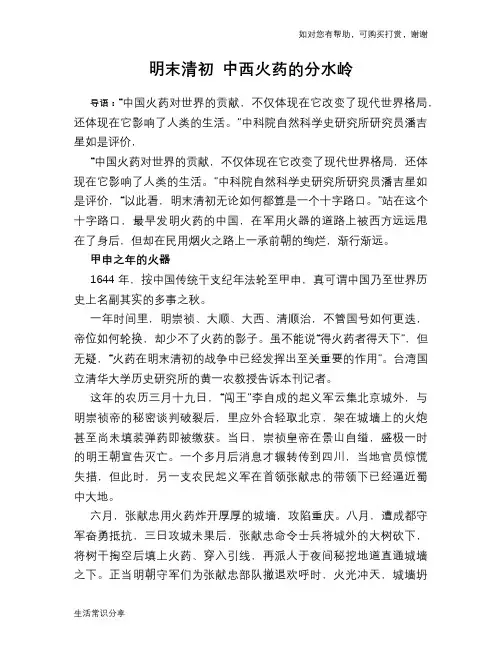 如对您有帮助，可购买打赏，谢谢

明末清初 中西火药的分水岭

导语："中国火药对世界的贡献，不仅体现在它改变了现代世界格局，还体现在它影响了人类的生活。"中科院自然科学史研究所研究员潘吉星如是评价，

"中国火药对世界的贡献，不仅体现在它改变了现代世界格局，还体现在它影响了人类的生活。"中科院自然科学史研究所研究员潘吉星如是评价，"以此看，明末清初无论如何都算是一个十字路口。"站在这个十字路口，最早发明火药的中国，在军用火器的道路上被西方远远甩在了身后，但却在民用烟火之路上一承前朝的绚烂，渐行渐远。

甲申之年的火器

1644 年，按中国传统干支纪年法轮至甲申，真可谓中国乃至世界历史上名副其实的多事之秋。

一年时间里，明崇祯、大顺、大西、清顺治，不管国号如何更迭，帝位如何轮换，却少不了火药的影子。虽不能说"得火药者得天下"，但无疑，"火药在明末清初的战争中已经发挥出至关重要的作用"。台湾国立清华大学历史研究所的黄一农教授告诉本刊记者。

这年的农历三月十九日，"闯王"李自成的起义军云集北京城外，与明崇祯帝的秘密谈判破裂后，里应外合轻取北京，架在城墙上的火炮甚至尚未填装弹药即被缴获。当日，崇祯皇帝在景山自缢，盛极一时的明王朝宣告灭亡。一个多月后消息才辗转传到四川，当地官员惊慌失措，但此时，另一支农民起义军在首领张献忠的带领下已经逼近蜀中大地。

六月，张献忠用火药炸开厚厚的城墙，攻陷重庆。八月，遭成都守军奋勇抵抗，三日攻城未果后，张献忠命令士兵将城外的大树砍下，将树干掏空后填上火药、穿入引线，再派人于夜间秘挖地道直通城墙之下。正当明朝守军们为张献忠部队撤退欢呼时，火光冲天，城墙坍

生活常识分享